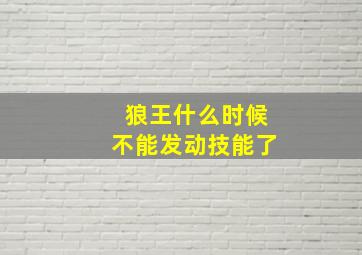 狼王什么时候
不能发动技能了